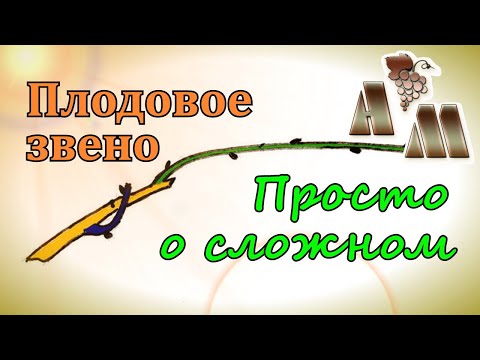 Плодовое звено

АМ

Просто о сложном